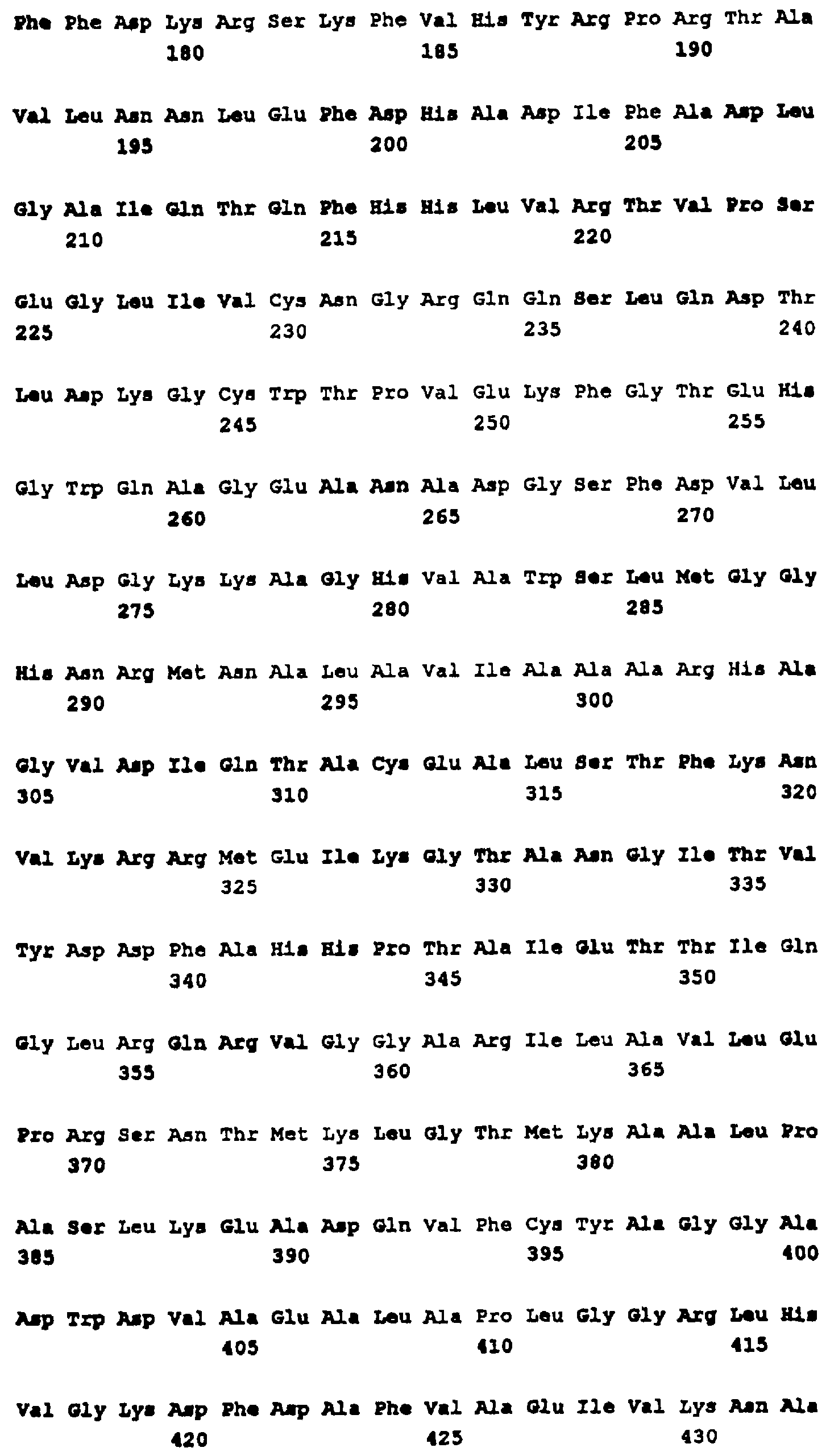 Phe Phe Asp Lys Arg Ser Lys Phe Val His Tyr Arg Pro Arg Thr Ala
180 185 190

Val Leu Asn Asn Leu Glu Phe Asp His Ala Asp Ile Phe Ala Asp Leu
195 200 205

Gly Ala Ile Gln Thr Gln Phe His His Leu Val Arg Thr Val Pro Ser
210 215 220

Glu Gly Leu Ile Val Cys Asn Gly Arg Gln Gln Ser Leu Gln Asp Thr
225 230 235 240

Leu Asp Lys Gly Cys Trp Thr Pro Val Glu Lys Phe Gly Thr Glu His
245 250 255

Gly Trp Gln Ala Gly Glu Ala Asn Ala Asp Gly Ser Phe Asp Val Leu
260 265 270

Leu Asp Gly Lys Lys Ala Gly His Val Ala Trp Ser Leu Met Gly Gly
275 280 285

His Asn Arg Met Asn Ala Leu Ala Val Ile Ala Ala Ala Arg His Ala
290 295 300

Gly Val Asp Ile Gln Thr Ala Cys Glu Ala Leu Ser Thr Phe Lys Asn
305 310 315 320

Val Lys Arg Arg Met Glu Ile Lys Gly Thr Ala Asn Gly Ile Thr Val
325 330 335

Tyr Asp Asp Phe Ala His His Pro Thr Ala Ile Glu Thr Thr Ile Gln
340 345 350

Gly Leu Arg Gln Arg Val Gly Gly Ala Arg Ile Leu Ala Val Leu Glu
355 360 365

Pro Arg Ser Asn Thr Met Lys Leu Gly Thr Met Lys Ala Ala Leu Pro
370 375 380

Ala Ser Leu Lys Glu Ala Asp Gln Val Phe Cys Tyr Ala Gly Gly Ala
385 390 395 400

Asp Trp Asp Val Ala Glu Ala Leu Ala Pro Leu Gly Gly Arg Leu His
405 410 415

Val Gly Lys Asp Phe Asp Ala Phe Val Ala Glu Ile Val Lys Asn Ala
420 425 430